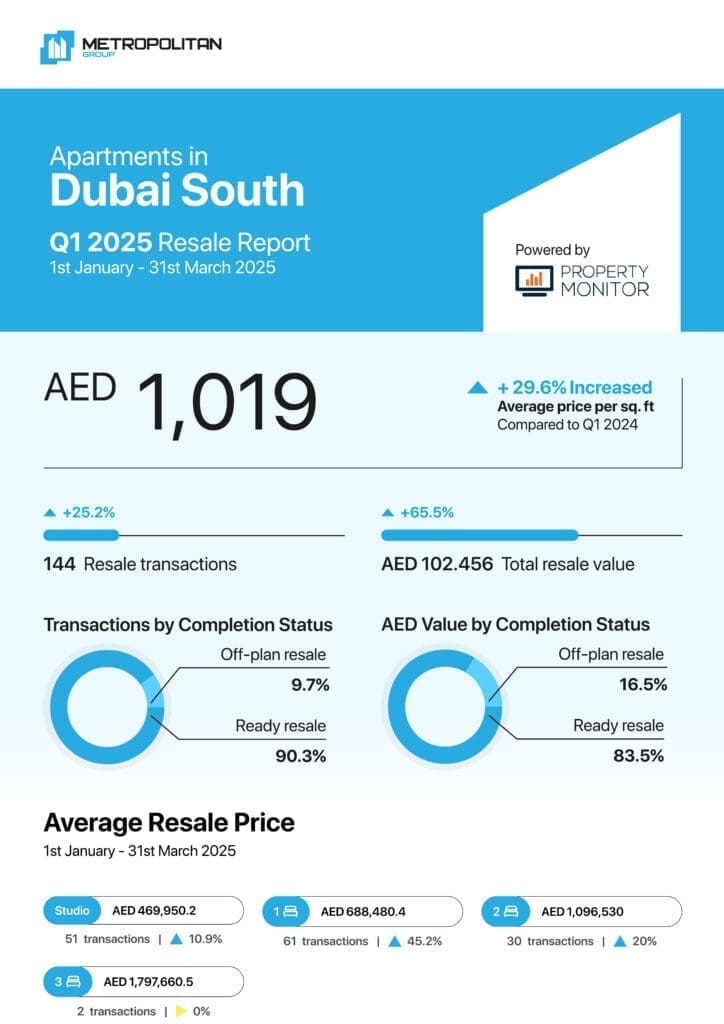 METROPOLITAN
GROUP

Apartments in
Dubai South
Q1 2025 Resale Report
1st January - 31st March 2025

Powered by
PROPERTY
MONITOR

AED 1,019

+ 29.6% Increased
Average price per sq. ft
Compared to Q1 2024

+25.2%
144 Resale transactions

+65.5%
AED 102.456 Total resale value

Transactions by Completion Status
Off-plan resale
9.7%
Ready resale
90.3%

AED Value by Completion Status
Off-plan resale
16.5%
Ready resale
83.5%

Average Resale Price
1st January - 31st March 2025

Studio AED 469,950.2
51 transactions | 10.9%

1 AED 688,480.4
61 transactions | 45.2%

2 AED 1,096,530
30 transactions | 20%

3 AED 1,797,660.5
2 transactions | 0%